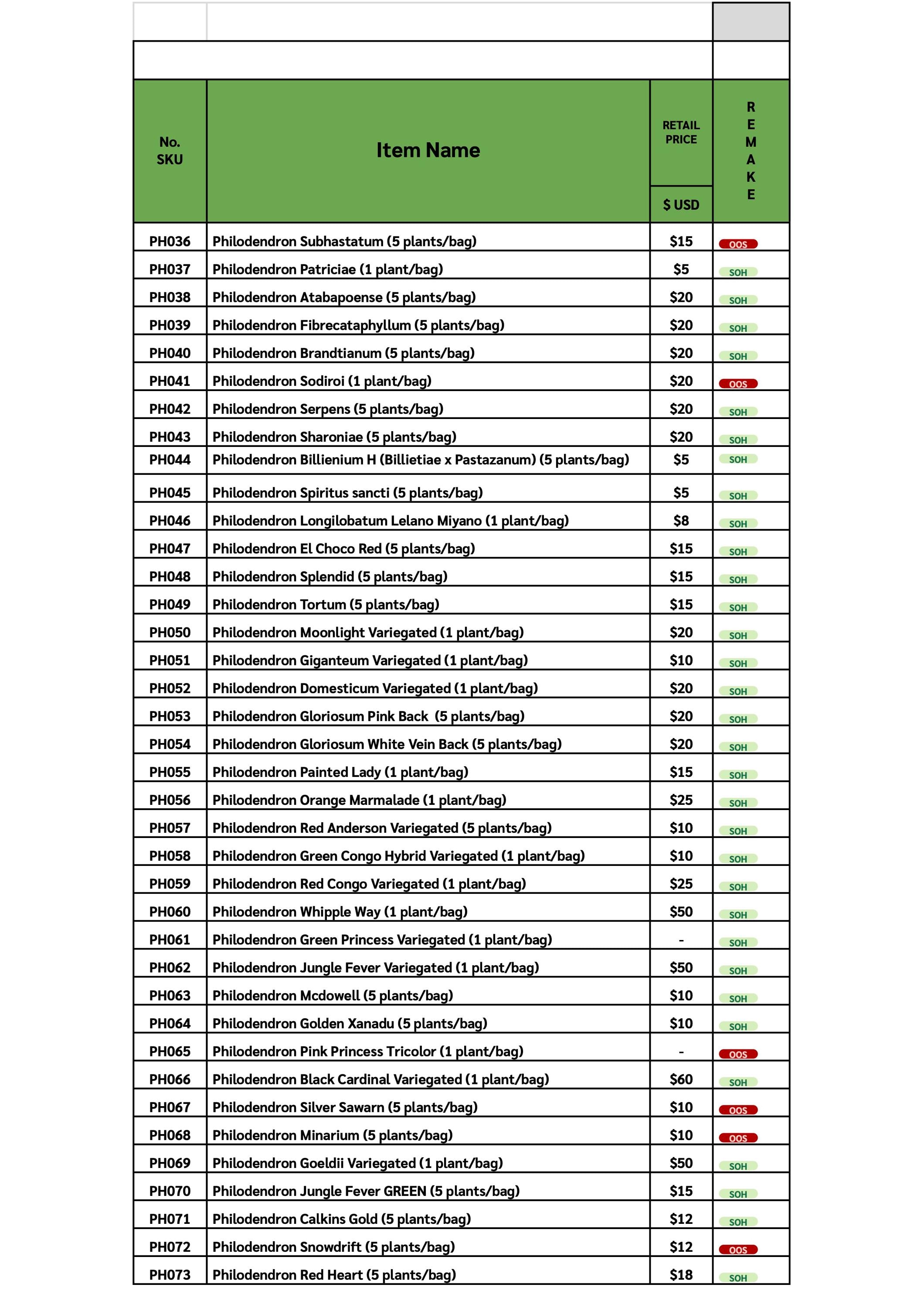 | No. SKU | Item Name | RETAIL PRICE $ USD | REMAKE |
|---|---|---|---|
| PH036 | Philodendron Subhastatum (5 plants/bag) | $15 | OOS |
| PH037 | Philodendron Patriciae (1 plant/bag) | $5 | SOH |
| PH038 | Philodendron Atabapoense (5 plants/bag) | $20 | SOH |
| PH039 | Philodendron Fibrecataphyllum (5 plants/bag) | $20 | SOH |
| PH040 | Philodendron Brandtianum (5 plants/bag) | $20 | SOH |
| PH041 | Philodendron Sodiroi (1 plant/bag) | $20 | OOS |
| PH042 | Philodendron Serpens (5 plants/bag) | $20 | SOH |
| PH043 | Philodendron Sharoniae (5 plants/bag) | $20 | SOH |
| PH044 | Philodendron Billienium H (Billietiae x Pastazanum) (5 plants/bag) | $5 | SOH |
| PH045 | Philodendron Spiritus sancti (5 plants/bag) | $5 | SOH |
| PH046 | Philodendron Longilobatum Lelano Miyano (1 plant/bag) | $8 | SOH |
| PH047 | Philodendron El Choco Red (5 plants/bag) | $15 | SOH |
| PH048 | Philodendron Splendid (5 plants/bag) | $15 | SOH |
| PH049 | Philodendron Tortum (5 plants/bag) | $15 | SOH |
| PH050 | Philodendron Moonlight Variegated (1 plant/bag) | $20 | SOH |
| PH051 | Philodendron Giganteum Variegated (1 plant/bag) | $10 | SOH |
| PH052 | Philodendron Domesticum Variegated (1 plant/bag) | $20 | SOH |
| PH053 | Philodendron Gloriosum Pink Back (5 plants/bag) | $20 | SOH |
| PH054 | Philodendron Gloriosum White Vein Back (5 plants/bag) | $20 | SOH |
| PH055 | Philodendron Painted Lady (1 plant/bag) | $15 | SOH |
| PH056 | Philodendron Orange Marmalade (1 plant/bag) | $25 | SOH |
| PH057 | Philodendron Red Anderson Variegated (5 plants/bag) | $10 | SOH |
| PH058 | Philodendron Green Congo Hybrid Variegated (1 plant/bag) | $10 | SOH |
| PH059 | Philodendron Red Congo Variegated (1 plant/bag) | $25 | SOH |
| PH060 | Philodendron Whipple Way (1 plant/bag) | $50 | SOH |
| PH061 | Philodendron Green Princess Variegated (1 plant/bag) | - | SOH |
| PH062 | Philodendron Jungle Fever Variegated (1 plant/bag) | $50 | SOH |
| PH063 | Philodendron Mcdowell (5 plants/bag) | $10 | SOH |
| PH064 | Philodendron Golden Xanadu (5 plants/bag) | $10 | SOH |
| PH065 | Philodendron Pink Princess Tricolor (1 plant/bag) | - | OOS |
| PH066 | Philodendron Black Cardinal Variegated (1 plant/bag) | $60 | SOH |
| PH067 | Philodendron Silver Sawarn (5 plants/bag) | $10 | OOS |
| PH068 | Philodendron Minarium (5 plants/bag) | $10 | OOS |
| PH069 | Philodendron Goeldii Variegated (1 plant/bag) | $50 | SOH |
| PH070 | Philodendron Jungle Fever GREEN (5 plants/bag) | $15 | SOH |
| PH071 | Philodendron Calkins Gold (5 plants/bag) | $12 | SOH |
| PH072 | Philodendron Snowdrift (5 plants/bag) | $12 | OOS |
| PH073 | Philodendron Red Heart (5 plants/bag) | $18 | SOH |